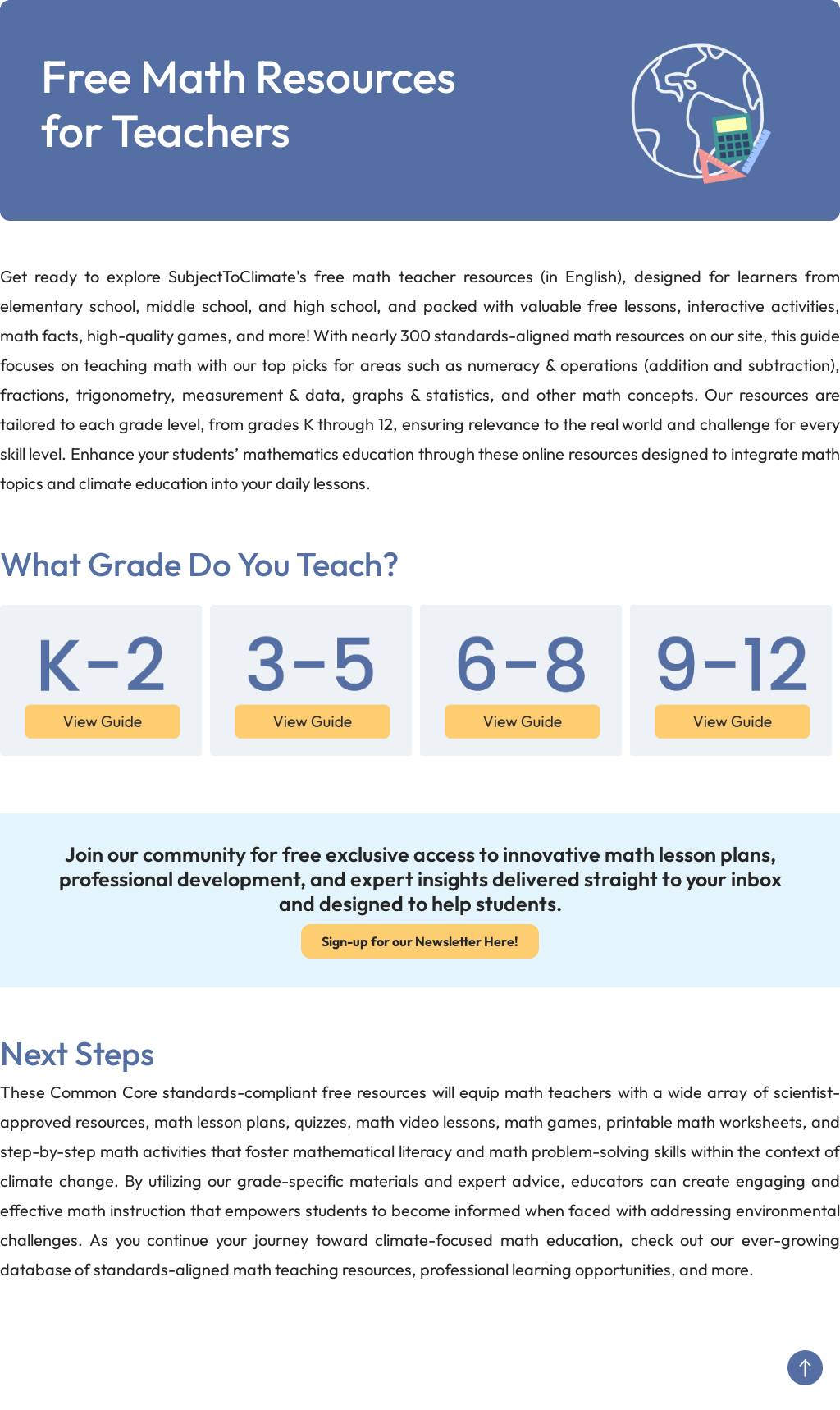 Free Math Resources for Teachers

Get ready to explore SubjectToClimate's free math teacher resources (in English), designed for learners from elementary school, middle school, and high school, and packed with valuable free lessons, interactive activities, math facts, high-quality games, and more! With nearly 300 standards-aligned math resources on our site, this guide focuses on teaching math with our top picks for areas such as numeracy & operations (addition and subtraction), fractions, trigonometry, measurement & data, graphs & statistics, and other math concepts. Our resources are tailored to each grade level, from grades K through 12, ensuring relevance to the real world and challenge for every skill level. Enhance your students' mathematics education through these online resources designed to integrate math topics and climate education into your daily lessons.

What Grade Do You Teach?

K-2
View Guide

3-5
View Guide

6-8
View Guide

9-12
View Guide

Join our community for free exclusive access to innovative math lesson plans, professional development, and expert insights delivered straight to your inbox and designed to help students.

Sign-up for our Newsletter Here!

Next Steps

These Common Core standards-compliant free resources will equip math teachers with a wide array of scientist-approved resources, math lesson plans, quizzes, math video lessons, math games, printable math worksheets, and step-by-step math activities that foster mathematical literacy and math problem-solving skills within the context of climate change. By utilizing our grade-specific materials and expert advice, educators can create engaging and effective math instruction that empowers students to become informed when faced with addressing environmental challenges. As you continue your journey toward climate-focused math education, check out our ever-growing database of standards-aligned math teaching resources, professional learning opportunities, and more.